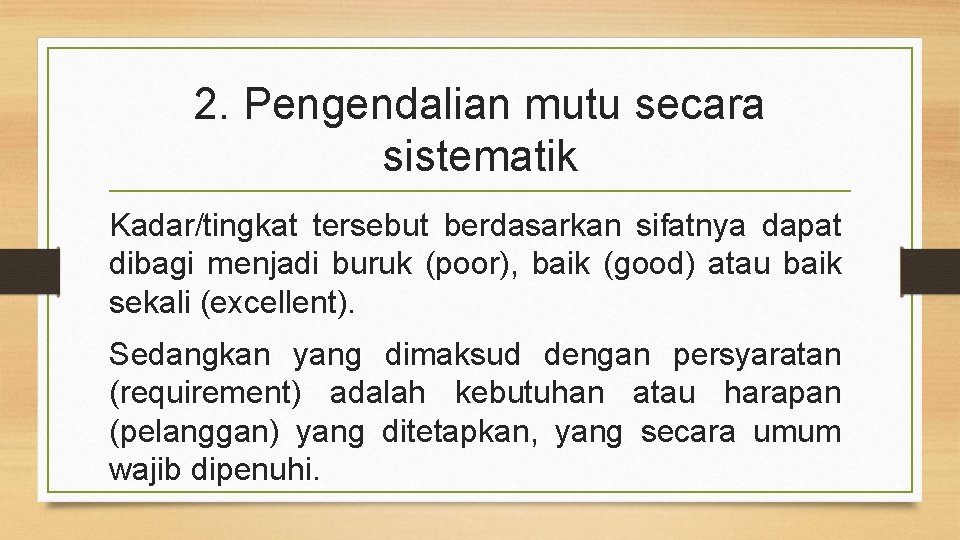 2. Pengendalian mutu secara sistematik

Kadar/tingkat tersebut berdasarkan sifatnya dapat dibagi menjadi buruk (poor), baik (good) atau baik sekali (excellent).

Sedangkan yang dimaksud dengan persyaratan (requirement) adalah kebutuhan atau harapan (pelanggan) yang ditetapkan, yang secara umum wajib dipenuhi.